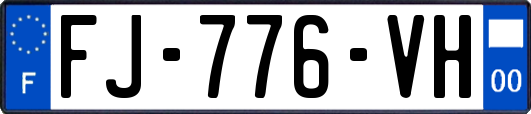 F

FJ-776-VH

00